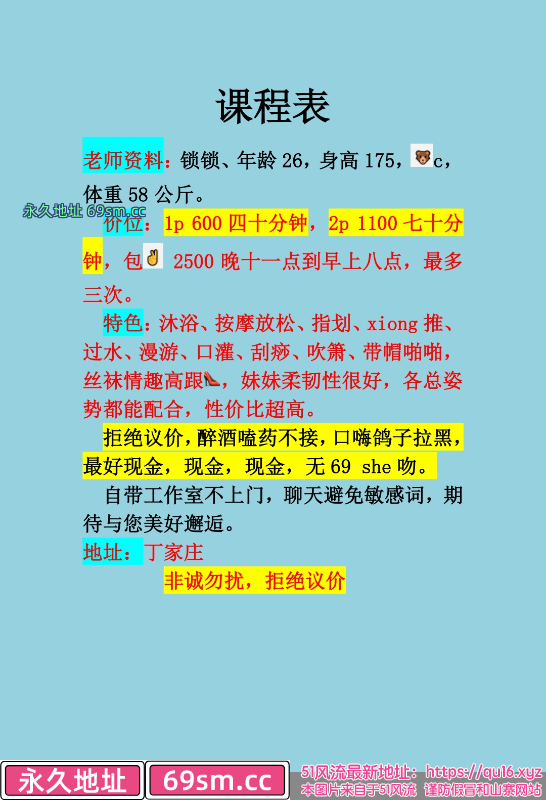 课程表

老师资料：锁锁、年龄 26，身高 175，🐻c，体重 58 公斤。

永久地址 69sm.cc

价位：1p 600 四十分钟，2p 1100 七十分钟，包✌ 2500 晚十一点到早上八点，最多三次。

特色：沐浴、按摩放松、指划、xiong 推、过水、漫游、口灌、刮痧、吹箫、带帽啪啪，丝袜情趣高跟👠，妹妹柔韧性很好，各总姿势都能配合，性价比超高。

拒绝议价，醉酒嗑药不接，口嗨鸽子拉黑，最好现金，现金，现金，无 69 she 吻。

自带工作室不上门，聊天避免敏感词，期待与您美好邂逅。

地址：丁家庄

非诚勿扰，拒绝议价

永久地址 69sm.cc

51风流最新地址：https://qu16.xyz
本图片来自于51风流 谨防假冒和山寨网站